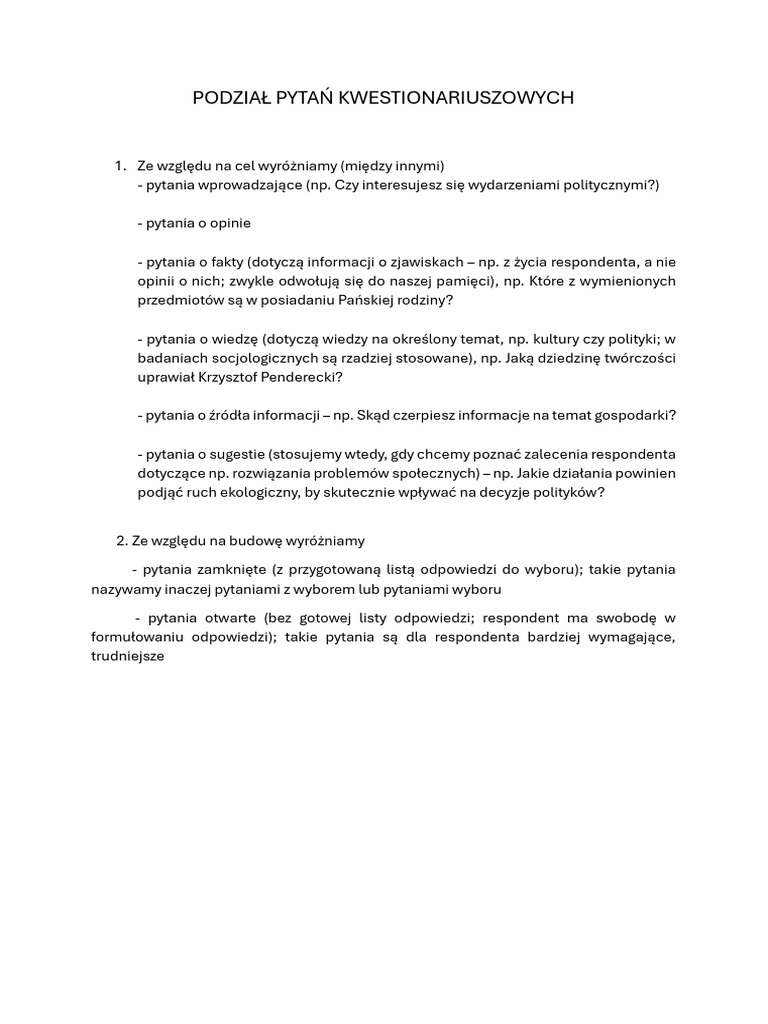 PODZIAŁ PYTAŃ KWESTIONARIUSZOWYCH

1. Ze względu na cel wyróżniamy (między innymi)
- pytania wprowadzające (np. Czy interesujesz się wydarzeniami politycznymi?)

- pytania o opinie

- pytania o fakty (dotyczą informacji o zjawiskach – np. z życia respondenta, a nie opinii o nich; zwykle odwołują się do naszej pamięci), np. Które z wymienionych przedmiotów są w posiadaniu Pańskiej rodziny?

- pytania o wiedzę (dotyczą wiedzy na określony temat, np. kultury czy polityki; w badaniach socjologicznych są rzadziej stosowane), np. Jaką dziedzinę twórczości uprawiał Krzysztof Penderecki?

- pytania o źródła informacji – np. Skąd czerpiesz informacje na temat gospodarki?

- pytania o sugestie (stosujemy wtedy, gdy chcemy poznać zalecenia respondenta dotyczące np. rozwiązania problemów społecznych) – np. Jakie działania powinien podjąć ruch ekologiczny, by skutecznie wpływać na decyzje polityków?

2. Ze względu na budowę wyróżniamy

- pytania zamknięte (z przygotowaną listą odpowiedzi do wyboru); takie pytania nazywamy inaczej pytaniami z wyborem lub pytaniami wyboru

- pytania otwarte (bez gotowej listy odpowiedzi; respondent ma swobodę w formułowaniu odpowiedzi); takie pytania są dla respondenta bardziej wymagające, trudniejsze